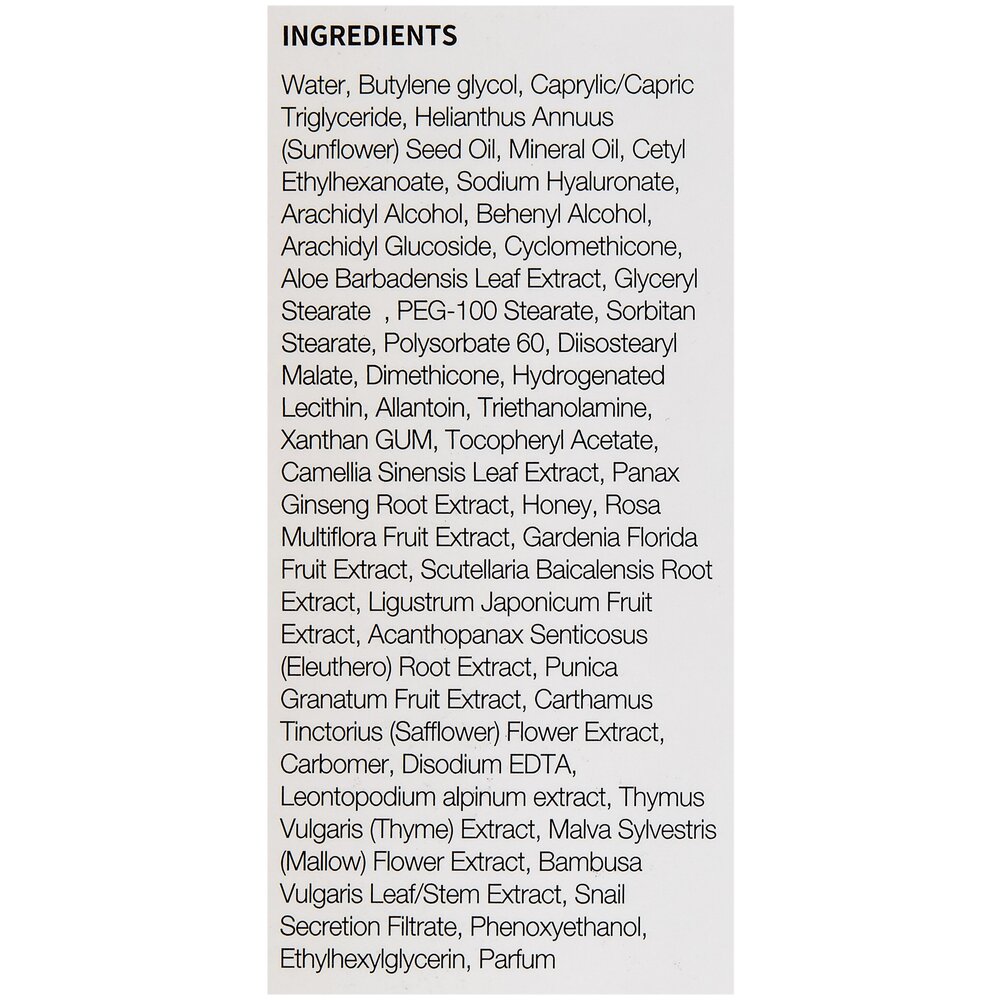 INGREDIENTS

Water, Butylene glycol, Caprylic/Capric Triglyceride, Helianthus Annuus (Sunflower) Seed Oil, Mineral Oil, Cetyl Ethylhexanoate, Sodium Hyaluronate, Arachidyl Alcohol, Behenyl Alcohol, Arachidyl Glucoside, Cyclomethicone, Aloe Barbadensis Leaf Extract, Glyceryl Stearate , PEG-100 Stearate, Sorbitan Stearate, Polysorbate 60, Diisostearyl Malate, Dimethicone, Hydrogenated Lecithin, Allantoin, Triethanolamine, Xanthan GUM, Tocopheryl Acetate, Camellia Sinensis Leaf Extract, Panax Ginseng Root Extract, Honey, Rosa Multiflora Fruit Extract, Gardenia Florida Fruit Extract, Scutellaria Baicalensis Root Extract, Ligustrum Japonicum Fruit Extract, Acanthopanax Senticosus (Eleuthero) Root Extract, Punica Granatum Fruit Extract, Carthamus Tinctorius (Safflower) Flower Extract, Carbomer, Disodium EDTA, Leontopodium alpinum extract, Thymus Vulgaris (Thyme) Extract, Malva Sylvestris (Mallow) Flower Extract, Bambusa Vulgaris Leaf/Stem Extract, Snail Secretion Filtrate, Phenoxyethanol, Ethylhexylglycerin, Parfum